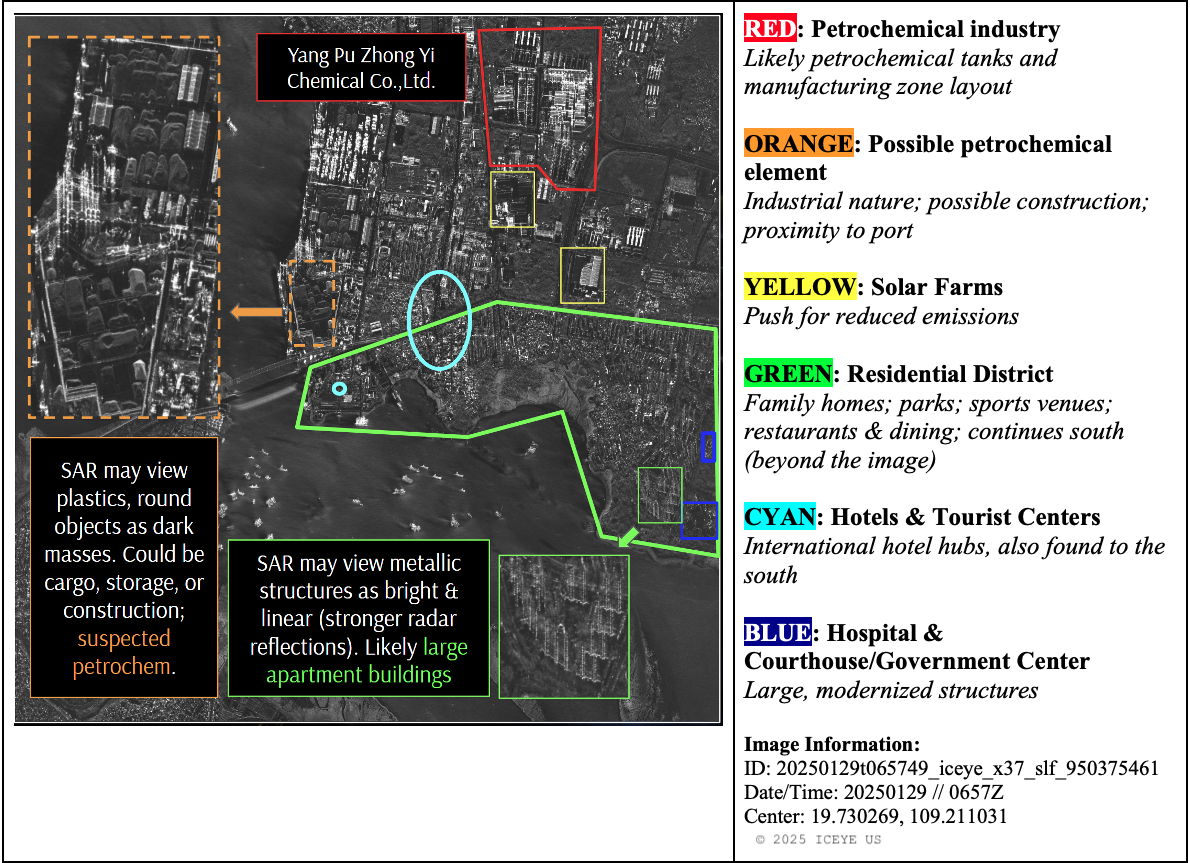 Yang Pu Zhong Yi Chemical Co.,Ltd.

SAR may view plastics, round objects as dark masses. Could be cargo, storage, or construction; suspected petrochem.

SAR may view metallic structures as bright & linear (stronger radar reflections). Likely large apartment buildings

RED: Petrochemical industry
Likely petrochemical tanks and manufacturing zone layout

ORANGE: Possible petrochemical element
Industrial nature; possible construction; proximity to port

YELLOW: Solar Farms
Push for reduced emissions

GREEN: Residential District
Family homes; parks; sports venues; restaurants & dining; continues south (beyond the image)

CYAN: Hotels & Tourist Centers
International hotel hubs, also found to the south

BLUE: Hospital & Courthouse/Government Center
Large, modernized structures

Image Information:
ID: 20250129t065749_iceye_x37_slf_950375461
Date/Time: 20250129 // 0657Z
Center: 19.730269, 109.211031
© 2025 ICEYE US